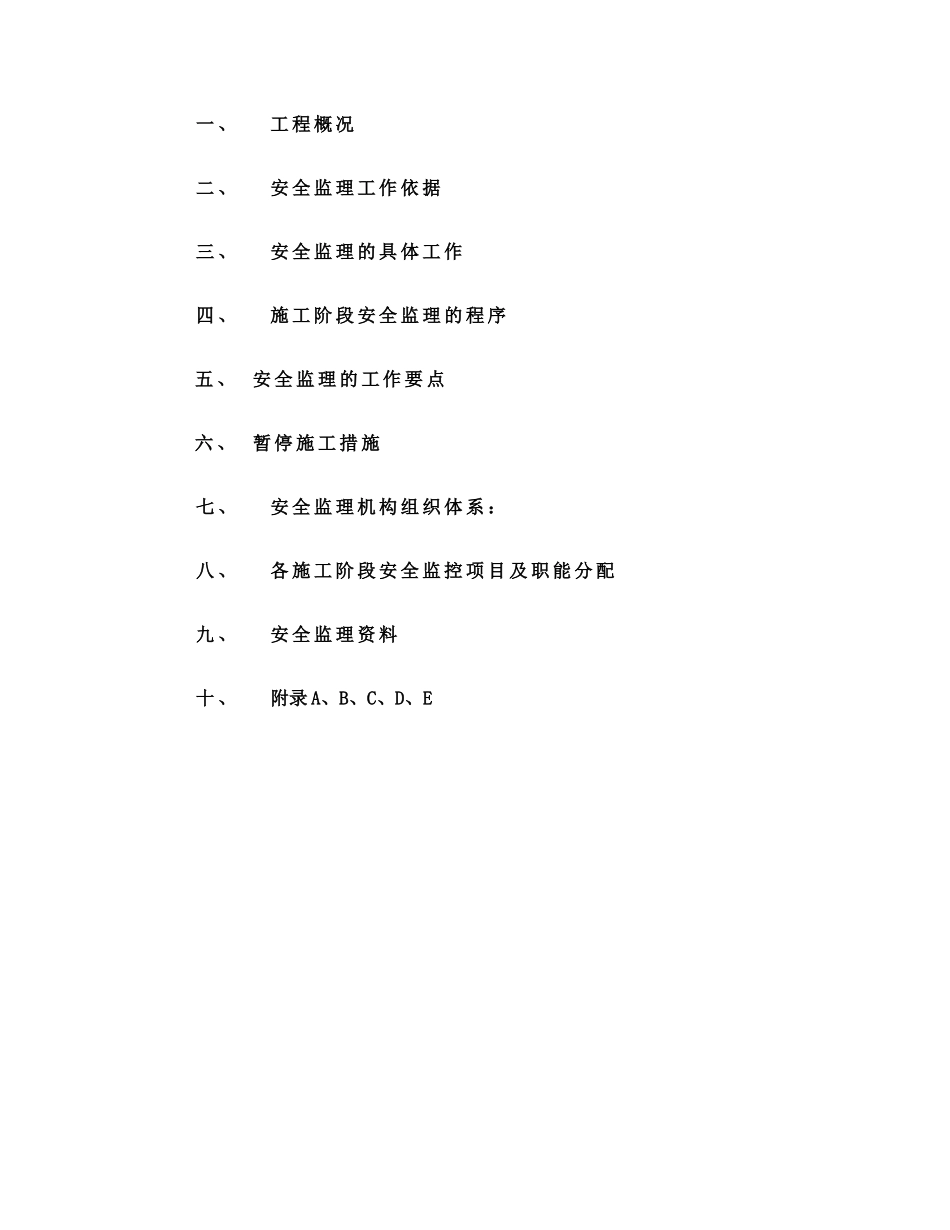 一、 工程概况

二、 安全监理工作依据

三、 安全监理的具体工作

四、 施工阶段安全监理的程序

五、 安全监理的工作要点

六、 暂停施工措施

七、 安全监理机构组织体系：

八、 各施工阶段安全监控项目及职能分配

九、 安全监理资料

十、 附录A、B、C、D、E